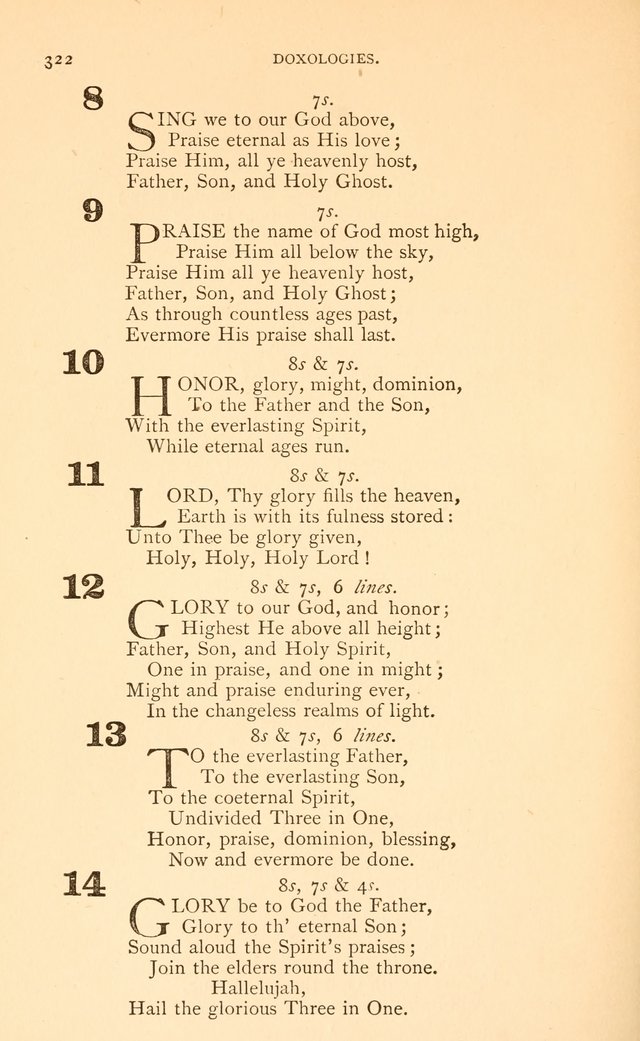 322 DOXOLOGIES.

8

7s.

SING we to our God above,
Praise eternal as His love;
Praise Him, all ye heavenly host,
Father, Son, and Holy Ghost.

9

7s.

PRAISE the name of God most high,
Praise Him all below the sky,
Praise Him all ye heavenly host,
Father, Son, and Holy Ghost;
As through countless ages past,
Evermore His praise shall last.

10

8s & 7s.

HONOR, glory, might, dominion,
To the Father and the Son,
With the everlasting Spirit,
While eternal ages run.

11

8s & 7s.

LORD, Thy glory fills the heaven,
Earth is with its fulness stored:
Unto Thee be glory given,
Holy, Holy, Holy Lord!

12

8s & 7s, 6 lines.

GLORY to our God, and honor;
Highest He above all height;
Father, Son, and Holy Spirit,
One in praise, and one in might;
Might and praise enduring ever,
In the changeless realms of light.

13

8s & 7s, 6 lines.

TO the everlasting Father,
To the everlasting Son,
To the coeternal Spirit,
Undivided Three in One,
Honor, praise, dominion, blessing,
Now and evermore be done.

14

8s, 7s & 4s.

GLORY be to God the Father,
Glory to th' eternal Son;
Sound aloud the Spirit's praises;
Join the elders round the throne.
Hallelujah,
Hail the glorious Three in One.